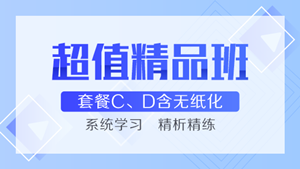 超值精品班

套餐C、D含无纸化

系统学习　精析精练